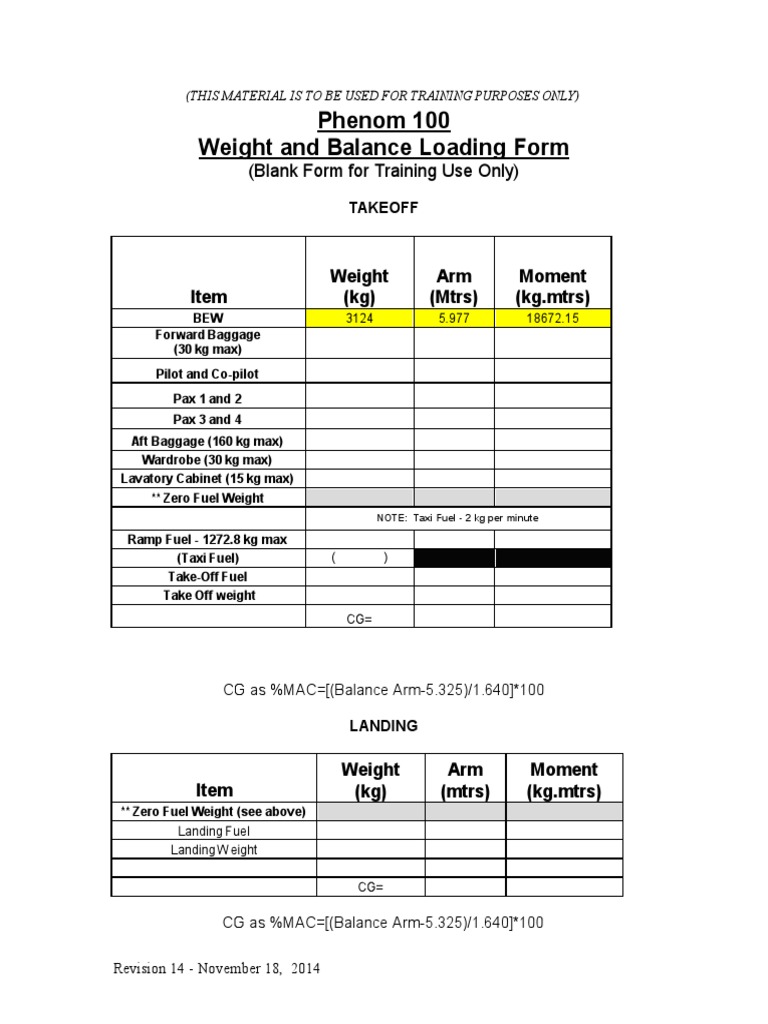 (THIS MATERIAL IS TO BE USED FOR TRAINING PURPOSES ONLY)

Phenom 100
Weight and Balance Loading Form
(Blank Form for Training Use Only)

TAKEOFF

| Item | Weight (kg) | Arm (Mtrs) | Moment (kg.mtrs) |
|---|---|---|---|
| BEW | 3124 | 5.977 | 18672.15 |
| Forward Baggage (30 kg max) | | | |
| Pilot and Co-pilot | | | |
| Pax 1 and 2 | | | |
| Pax 3 and 4 | | | |
| Aft Baggage (160 kg max) | | | |
| Wardrobe (30 kg max) | | | |
| Lavatory Cabinet (15 kg max) | | | |
| ** Zero Fuel Weight | | | |
| | NOTE: Taxi Fuel - 2 kg per minute | | |
| Ramp Fuel - 1272.8 kg max | | | |
| (Taxi Fuel) | ( ) | | |
| Take-Off Fuel | | | |
| Take Off weight | | | |
| | CG= | | |

CG as %MAC=[(Balance Arm-5.325)/1.640]*100

LANDING

| Item | Weight (kg) | Arm (mtrs) | Moment (kg.mtrs) |
|---|---|---|---|
| ** Zero Fuel Weight (see above) | | | |
| Landing Fuel | | | |
| Landing Weight | | | |
| | | | |
| | CG= | | |

CG as %MAC=[(Balance Arm-5.325)/1.640]*100

Revision 14 - November 18, 2014